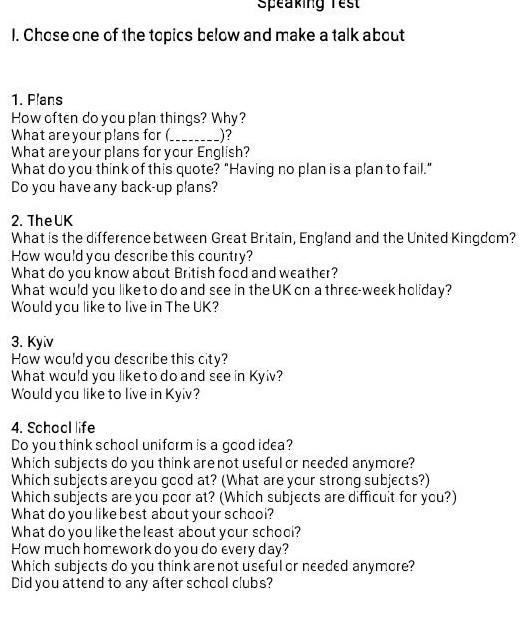 Speaking Test

I. Chose one of the topics below and make a talk about

1. Plans
How often do you plan things? Why?
What are your plans for (________)?
What are your plans for your English?
What do you think of this quote? "Having no plan is a plan to fail."
Do you have any back-up plans?

2. The UK
What is the difference between Great Britain, England and the United Kingdom?
How would you describe this country?
What do you know about British food and weather?
What would you like to do and see in the UK on a three-week holiday?
Would you like to live in The UK?

3. Kyiv
How would you describe this city?
What would you like to do and see in Kyiv?
Would you like to live in Kyiv?

4. School life
Do you think school uniform is a good idea?
Which subjects do you think are not useful or needed anymore?
Which subjects are you good at? (What are your strong subjects?)
Which subjects are you poor at? (Which subjects are difficult for you?)
What do you like best about your school?
What do you like the least about your school?
How much homework do you do every day?
Which subjects do you think are not useful or needed anymore?
Did you attend to any after school clubs?